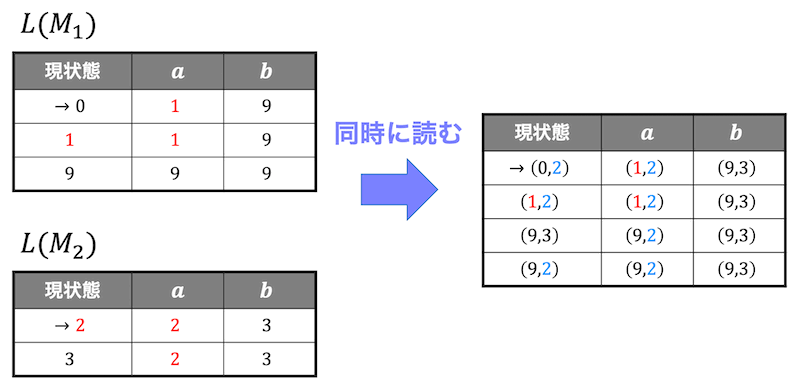 $L(M_1)$

| 現状態 | $a$ | $b$ |
|---|---|---|
| → 0 | 1 | 9 |
| 1 | 1 | 9 |
| 9 | 9 | 9 |

$L(M_2)$

| 現状態 | $a$ | $b$ |
|---|---|---|
| → 2 | 2 | 3 |
| 3 | 2 | 3 |

同時に読む

| 現状態 | $a$ | $b$ |
|---|---|---|
| → (0,2) | (1,2) | (9,3) |
| (1,2) | (1,2) | (9,3) |
| (9,3) | (9,2) | (9,3) |
| (9,2) | (9,2) | (9,3) |